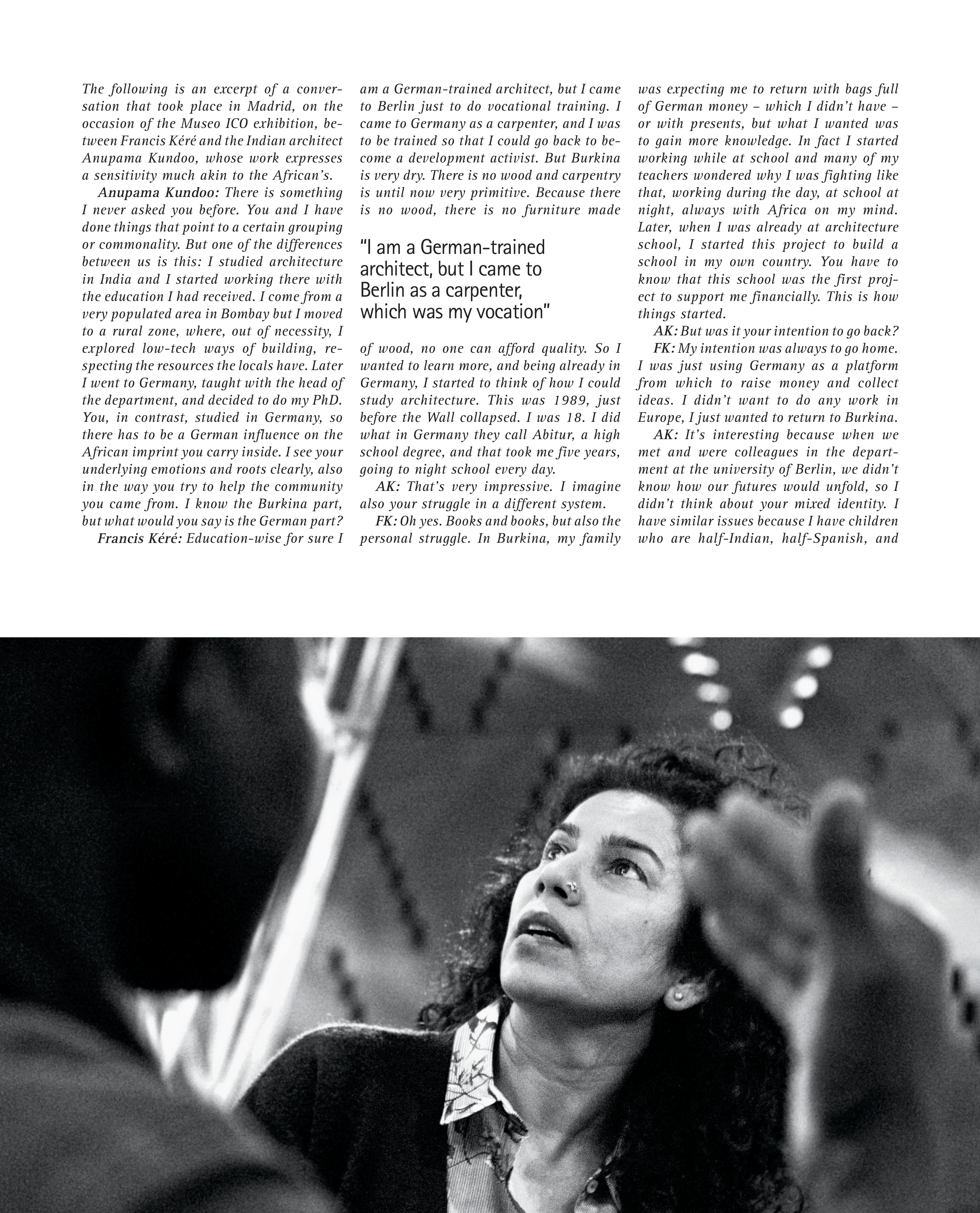 The following is an excerpt of a conversation that took place in Madrid, on the occasion of the Museo ICO exhibition, between Francis Kéré and the Indian architect Anupama Kundoo, whose work expresses a sensitivity much akin to the African's.

Anupama Kundoo: There is something I never asked you before. You and I have done things that point to a certain grouping or commonality. But one of the differences between us is this: I studied architecture in India and I started working there with the education I had received. I come from a very populated area in Bombay but I moved to a rural zone, where, out of necessity, I explored low-tech ways of building, respecting the resources the locals have. Later I went to Germany, taught with the head of the department, and decided to do my PhD. You, in contrast, studied in Germany, so there has to be a German influence on the African imprint you carry inside. I see your underlying emotions and roots clearly, also in the way you try to help the community you came from. I know the Burkina part, but what would you say is the German part?

Francis Kéré: Education-wise for sure I am a German-trained architect, but I came to Berlin just to do vocational training. I came to Germany as a carpenter, and I was to be trained so that I could go back to become a development activist. But Burkina is very dry. There is no wood and carpentry is until now very primitive. Because there is no wood, there is no furniture made

"I am a German-trained architect, but I came to Berlin as a carpenter, which was my vocation"

of wood, no one can afford quality. So I wanted to learn more, and being already in Germany, I started to think of how I could study architecture. This was 1989, just before the Wall collapsed. I was 18. I did what in Germany they call Abitur, a high school degree, and that took me five years, going to night school every day.

AK: That's very impressive. I imagine also your struggle in a different system.

FK: Oh yes. Books and books, but also the personal struggle. In Burkina, my family was expecting me to return with bags full of German money – which I didn't have – or with presents, but what I wanted was to gain more knowledge. In fact I started working while at school and many of my teachers wondered why I was fighting like that, working during the day, at school at night, always with Africa on my mind. Later, when I was already at architecture school, I started this project to build a school in my own country. You have to know that this school was the first project to support me financially. This is how things started.

AK: But was it your intention to go back?

FK: My intention was always to go home. I was just using Germany as a platform from which to raise money and collect ideas. I didn't want to do any work in Europe, I just wanted to return to Burkina.

AK: It's interesting because when we met and were colleagues in the department at the university of Berlin, we didn't know how our futures would unfold, so I didn't think about your mixed identity. I have similar issues because I have children who are half-Indian, half-Spanish, and